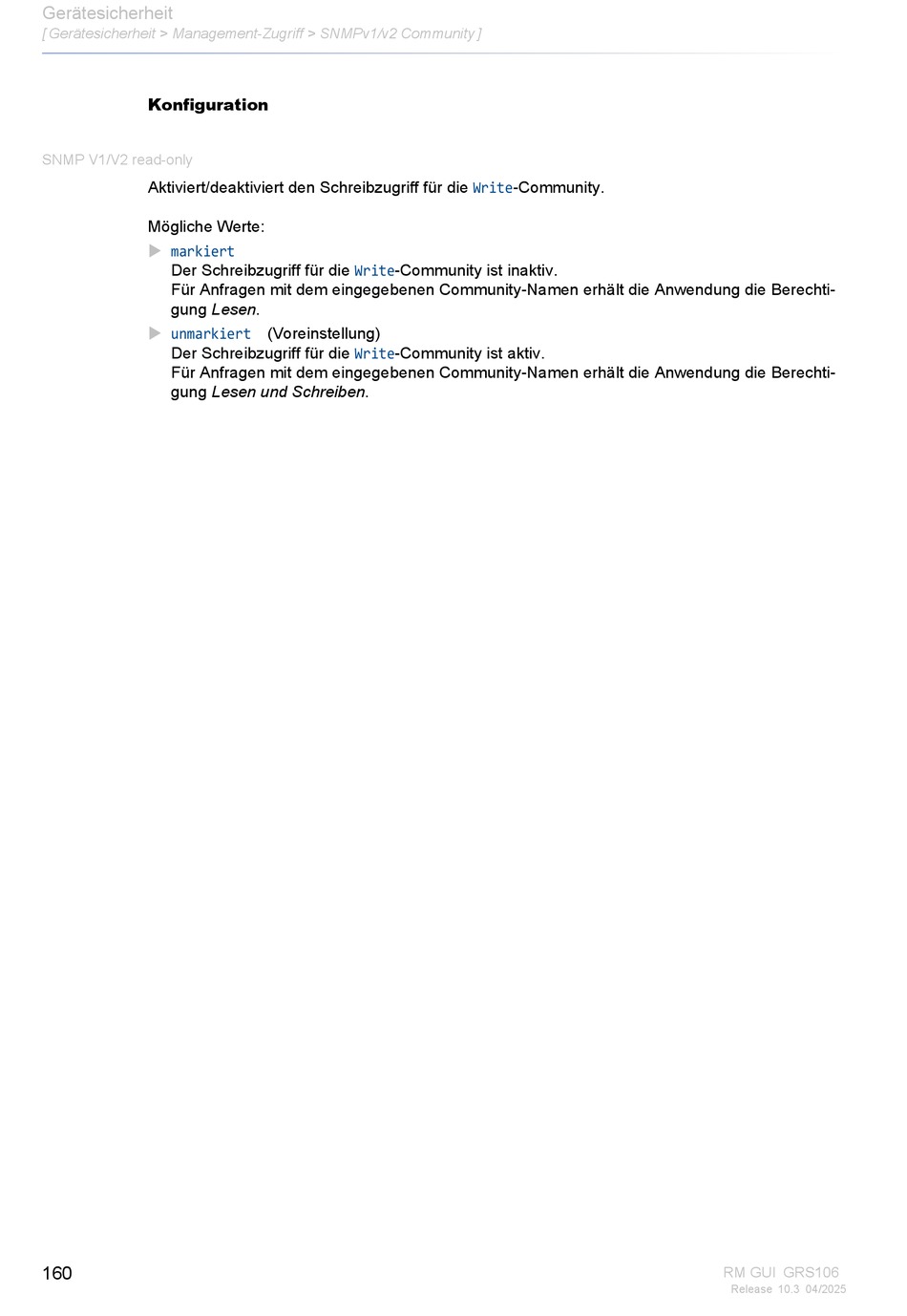 Gerätesicherheit
[ Gerätesicherheit > Management-Zugriff > SNMPv1/v2 Community ]

Konfiguration

SNMP V1/V2 read-only

Aktiviert/deaktiviert den Schreibzugriff für die Write-Community.

Mögliche Werte:

markiert
Der Schreibzugriff für die Write-Community ist inaktiv.
Für Anfragen mit dem eingegebenen Community-Namen erhält die Anwendung die Berechtigung Lesen.

unmarkiert (Voreinstellung)
Der Schreibzugriff für die Write-Community ist aktiv.
Für Anfragen mit dem eingegebenen Community-Namen erhält die Anwendung die Berechtigung Lesen und Schreiben.

160

RM GUI GRS106
Release 10.3 04/2025